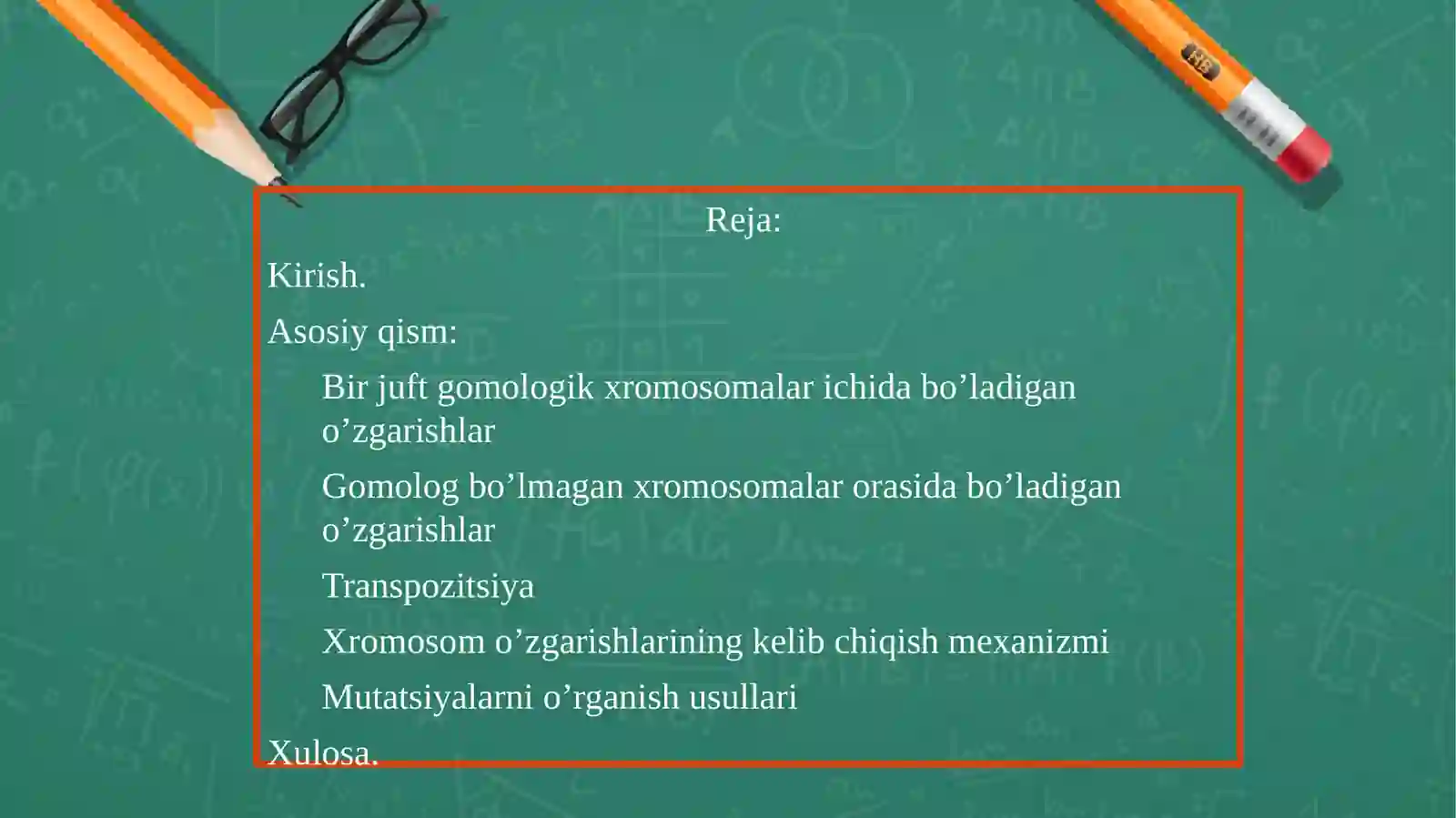 Reja:

Kirish.

Asosiy qism:

Bir juft gomologik xromosomalar ichida bo’ladigan o’zgarishlar

Gomolog bo’lmagan xromosomalar orasida bo’ladigan o’zgarishlar

Transpozitsiya

Xromosom o’zgarishlarining kelib chiqish mexanizmi

Mutatsiyalarni o’rganish usullari

Xulosa.